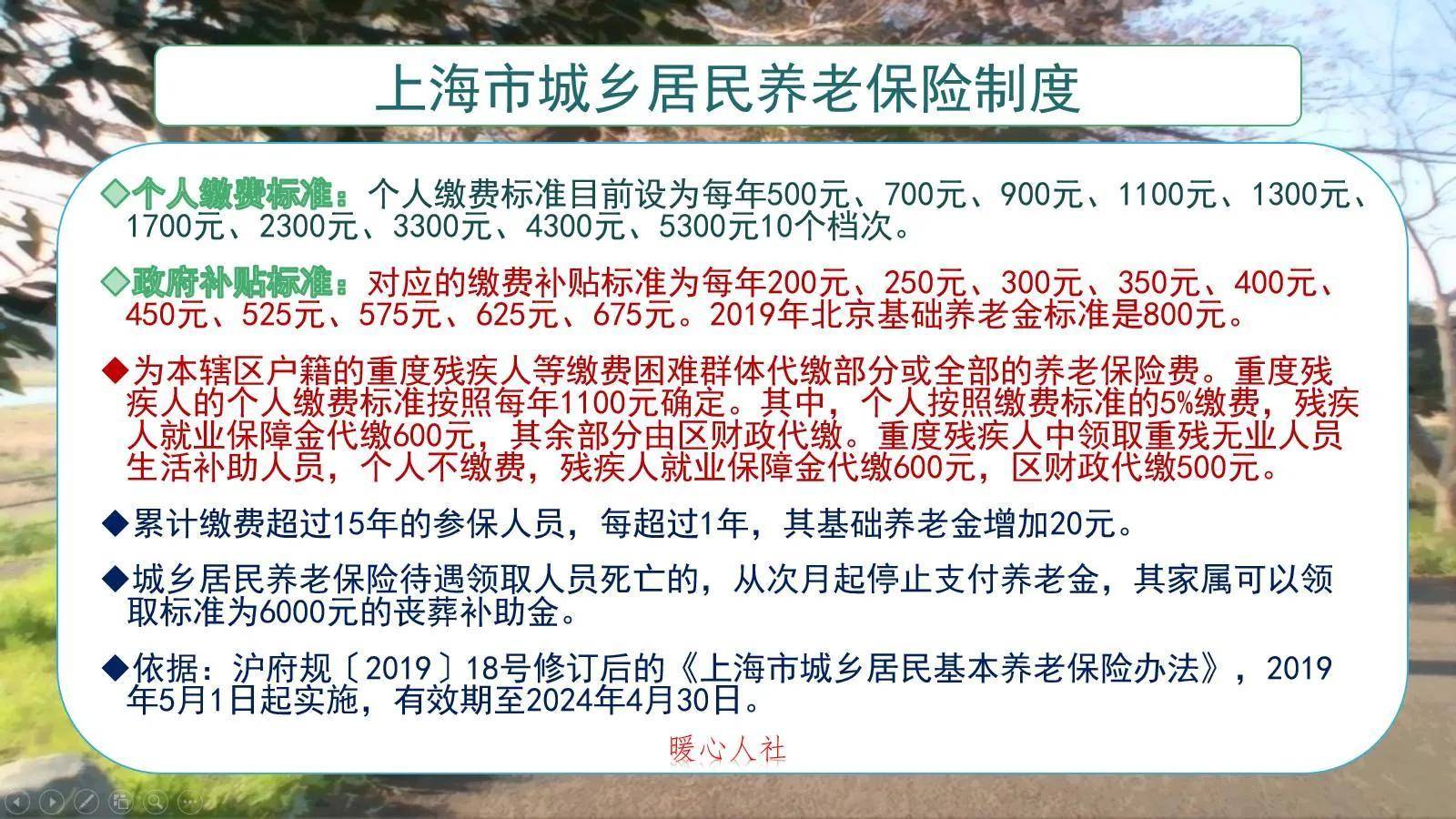 上海市城乡居民养老保险制度

◇个人缴费标准：个人缴费标准目前设为每年500元、700元、900元、1100元、1300元、1700元、2300元、3300元、4300元、5300元10个档次。

◇政府补贴标准：对应的缴费补贴标准为每年200元、250元、300元、350元、400元、450元、525元、575元、625元、675元。2019年北京基础养老金标准是800元。

◆为本辖区户籍的重度残疾人等缴费困难群体代缴部分或全部的养老保险费。重度残疾人的个人缴费标准按照每年1100元确定。其中，个人按照缴费标准的5%缴费，残疾人就业保障金代缴600元，其余部分由区财政代缴。重度残疾人中领取重残无业人员生活补助人员，个人不缴费，残疾人就业保障金代缴600元，区财政代缴500元。

◆累计缴费超过15年的参保人员，每超过1年，其基础养老金增加20元。

◆城乡居民养老保险待遇领取人员死亡的，从次月起停止支付养老金，其家属可以领取标准为6000元的丧葬补助金。

◆依据：沪府规〔2019〕18号修订后的《上海市城乡居民基本养老保险办法》，2019年5月1日起实施，有效期至2024年4月30日。

暖心人社